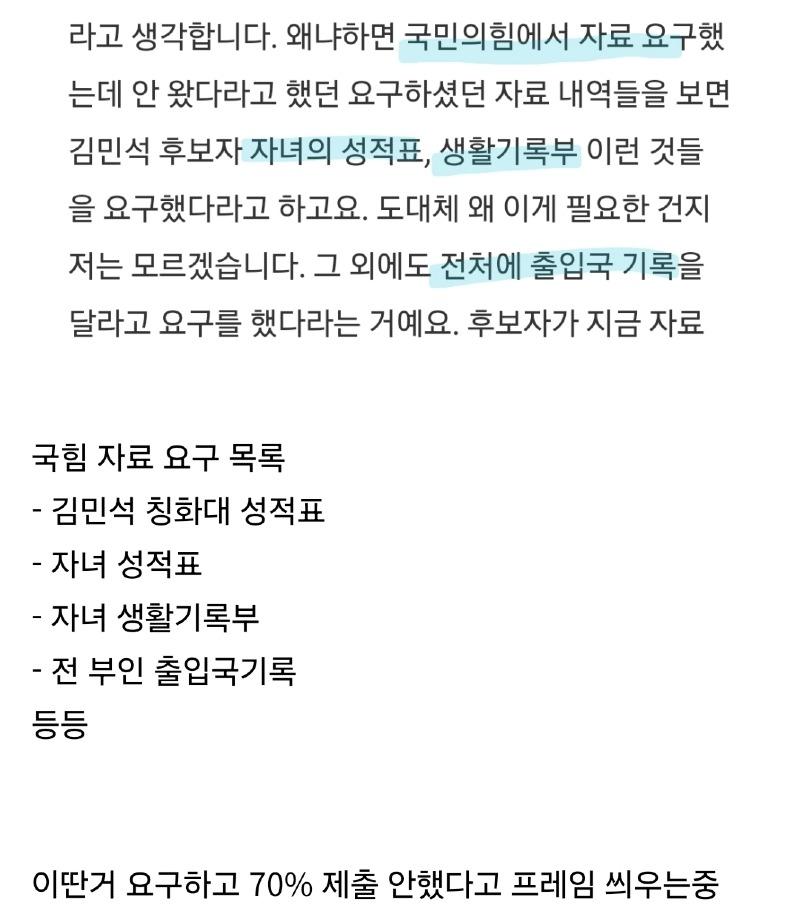 라고 생각합니다. 왜냐하면 국민의힘에서 자료 요구했는데 안 왔다라고 했던 요구하셨던 자료 내역들을 보면 김민석 후보자 자녀의 성적표, 생활기록부 이런 것들을 요구했다라고 하고요. 도대체 왜 이게 필요한 건지 저는 모르겠습니다. 그 외에도 전처에 출입국 기록을 달라고 요구를 했다라는 거예요. 후보자가 지금 자료

국힘 자료 요구 목록
- 김민석 칭화대 성적표
- 자녀 성적표
- 자녀 생활기록부
- 전 부인 출입국기록
등등

이딴거 요구하고 70% 제출 안했다고 프레임 씌우는중